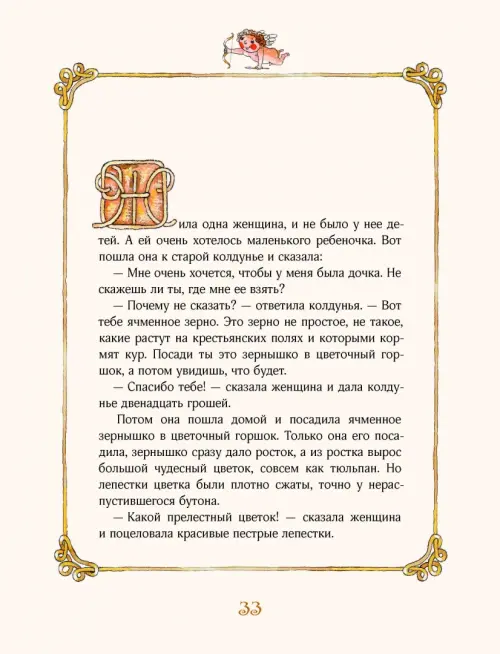 Жила одна женщина, и не было у нее детей. А ей очень хотелось маленького ребеночка. Вот пошла она к старой колдунье и сказала:

— Мне очень хочется, чтобы у меня была дочка. Не скажешь ли ты, где мне ее взять?

— Почему не сказать? — ответила колдунья. — Вот тебе ячменное зерно. Это зерно не простое, не такое, какие растут на крестьянских полях и которыми кормят кур. Посади ты это зернышко в цветочный горшок, а потом увидишь, что будет.

— Спасибо тебе! — сказала женщина и дала колдунье двенадцать грошей.

Потом она пошла домой и посадила ячменное зернышко в цветочный горшок. Только она его посадила, зернышко сразу дало росток, а из ростка вырос большой чудесный цветок, совсем как тюльпан. Но лепестки цветка были плотно сжаты, точно у нераспустившегося бутона.

— Какой прелестный цветок! — сказала женщина и поцеловала красивые пестрые лепестки.

33